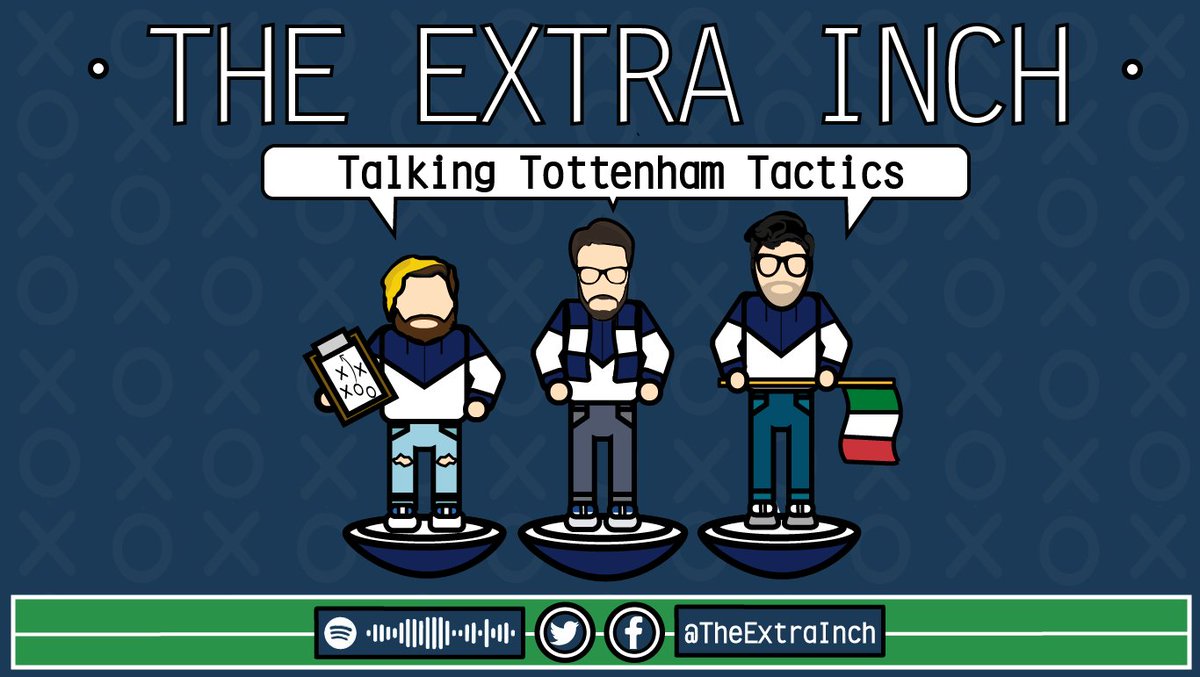 · THE EXTRA INCH ·

Talking Tottenham Tactics

@TheExtraInch